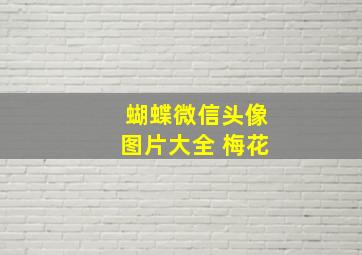 蝴蝶微信头像
图片大全 梅花